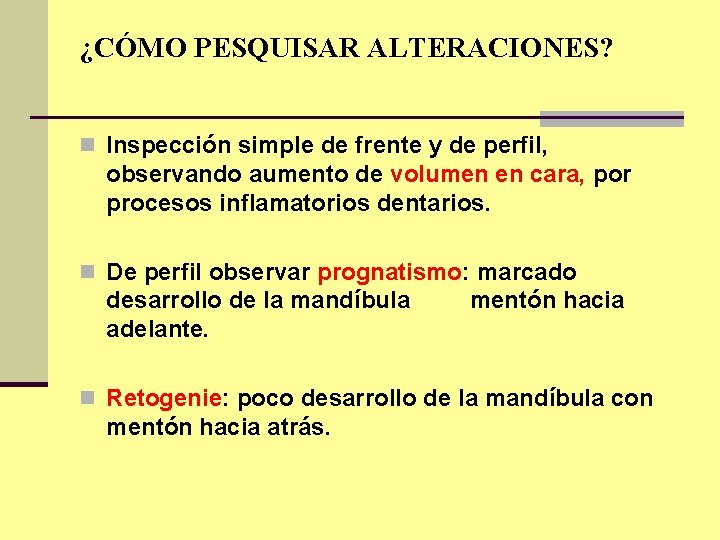 ¿CÓMO PESQUISAR ALTERACIONES?

Inspección simple de frente y de perfil, observando aumento de volumen en cara, por procesos inflamatorios dentarios.

De perfil observar prognatismo: marcado desarrollo de la mandíbula mentón hacia adelante.

Retogenie: poco desarrollo de la mandíbula con mentón hacia atrás.